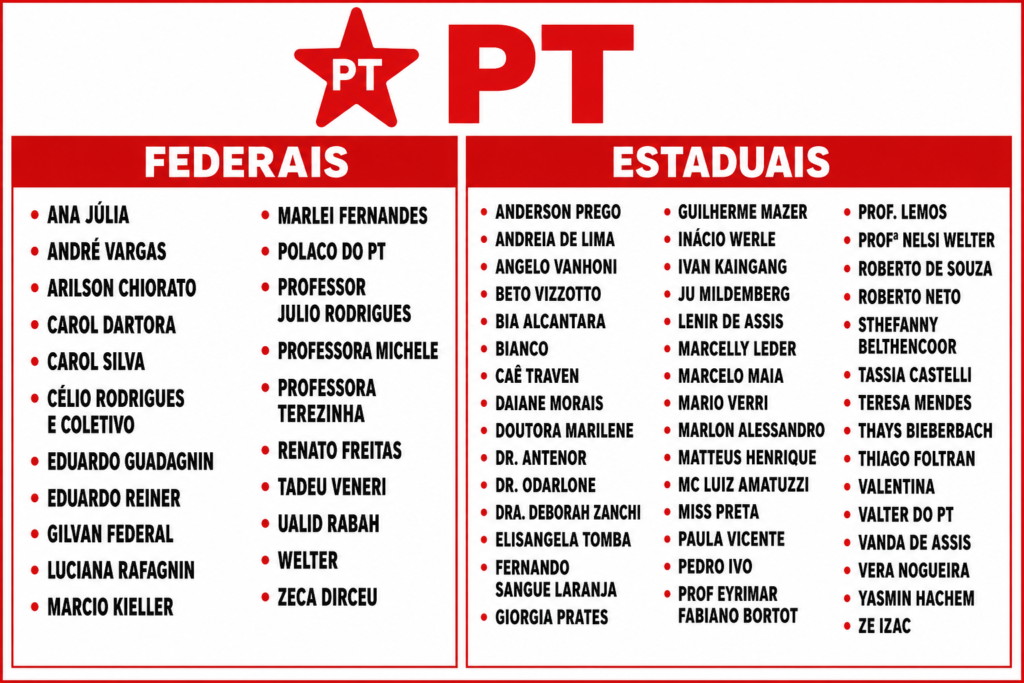 PT

PT

FEDERAIS

• ANA JÚLIA
• ANDRÉ VARGAS
• ARILSON CHIORATO
• CAROL DARTORA
• CAROL SILVA
• CÉLIO RODRIGUES E COLETIVO
• EDUARDO GUADAGNIN
• EDUARDO REINER
• GILVAN FEDERAL
• LUCIANA RAFAGNIN
• MARCIO KIELLER

• MARLEI FERNANDES
• POLACO DO PT
• PROFESSOR JULIO RODRIGUES
• PROFESSORA MICHELE
• PROFESSORA TEREZINHA
• RENATO FREITAS
• TADEU VENERI
• UALID RABAH
• WELTER
• ZECA DIRCEU

ESTADUAIS

• ANDERSON PREGO
• ANDREIA DE LIMA
• ANGELO VANHONI
• BETO VIZZOTTO
• BIA ALCANTARA
• BIANCO
• CAÊ TRAVEN
• DAIANE MORAIS
• DOUTORA MARILENE
• DR. ANTENOR
• DR. ODARLONE
• DRA. DEBORAH ZANCHI
• ELISANGELA TOMBA
• FERNANDO SANGUE LARANJA
• GIORGIA PRATES

• GUILHERME MAZER
• INÁCIO WERLE
• IVAN KAINGANG
• JU MILDEMBERG
• LENIR DE ASSIS
• MARCELLY LEDER
• MARCELO MAIA
• MARIO VERRI
• MARLON ALESSANDRO
• MATTEUS HENRIQUE
• MC LUIZ AMATUZZI
• MISS PRETA
• PAULA VICENTE
• PEDRO IVO
• PROF EYRIMAR FABIANO BORTOT

• PROF. LEMOS
• PROFª NELSI WELTER
• ROBERTO DE SOUZA
• ROBERTO NETO
• STHEFANNY BELTHENCOOR
• TASSIA CASTELLI
• TERESA MENDES
• THAYS BIEBERBACH
• THIAGO FOLTRAN
• VALENTINA
• VALTER DO PT
• VANDA DE ASSIS
• VERA NOGUEIRA
• YASMIN HACHEM
• ZE IZAC